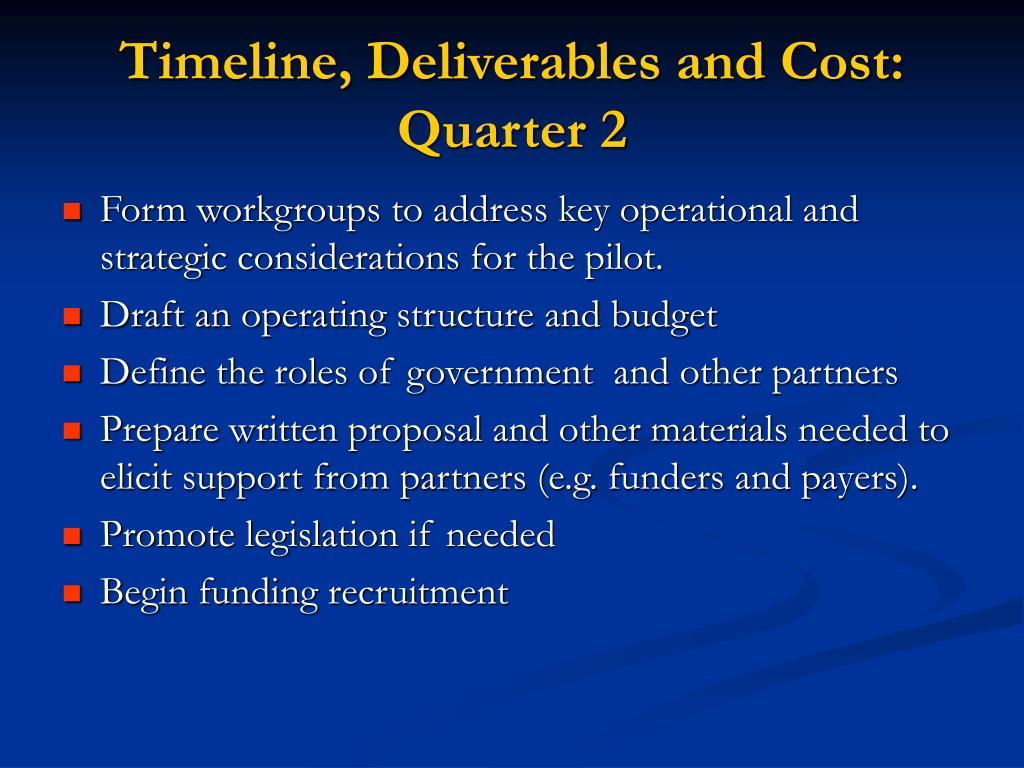 Timeline, Deliverables and Cost: Quarter 2

- Form workgroups to address key operational and strategic considerations for the pilot.
- Draft an operating structure and budget
- Define the roles of government and other partners
- Prepare written proposal and other materials needed to elicit support from partners (e.g. funders and payers).
- Promote legislation if needed
- Begin funding recruitment